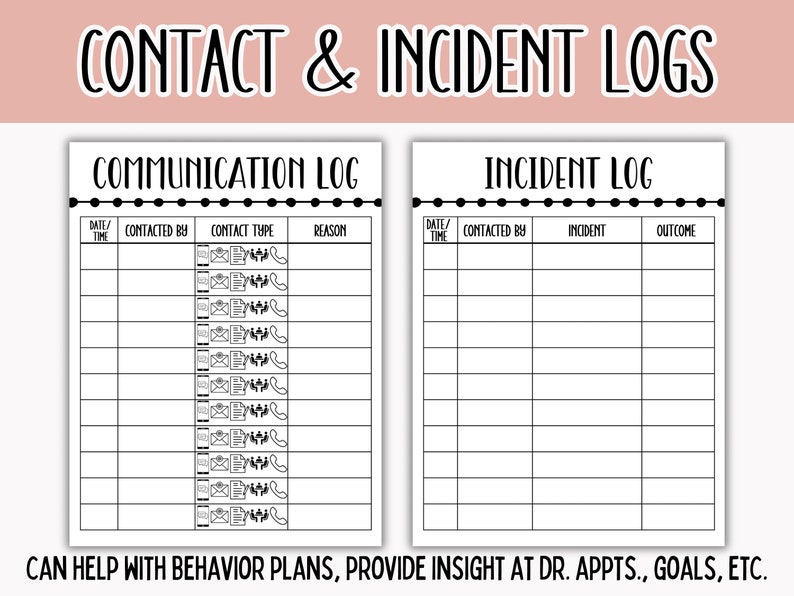 CONTACT & INCIDENT LOGS

COMMUNICATION LOG

| DATE/ TIME | CONTACTED BY | CONTACT TYPE | REASON |
|---|---|---|---|
| | | | |
| | | | |
| | | | |
| | | | |
| | | | |
| | | | |
| | | | |
| | | | |
| | | | |
| | | | |
| | | | |

INCIDENT LOG

| DATE/ TIME | CONTACTED BY | INCIDENT | OUTCOME |
|---|---|---|---|
| | | | |
| | | | |
| | | | |
| | | | |
| | | | |
| | | | |
| | | | |
| | | | |
| | | | |
| | | | |
| | | | |

CAN HELP WITH BEHAVIOR PLANS, PROVIDE INSIGHT AT DR. APPTS., GOALS, ETC.